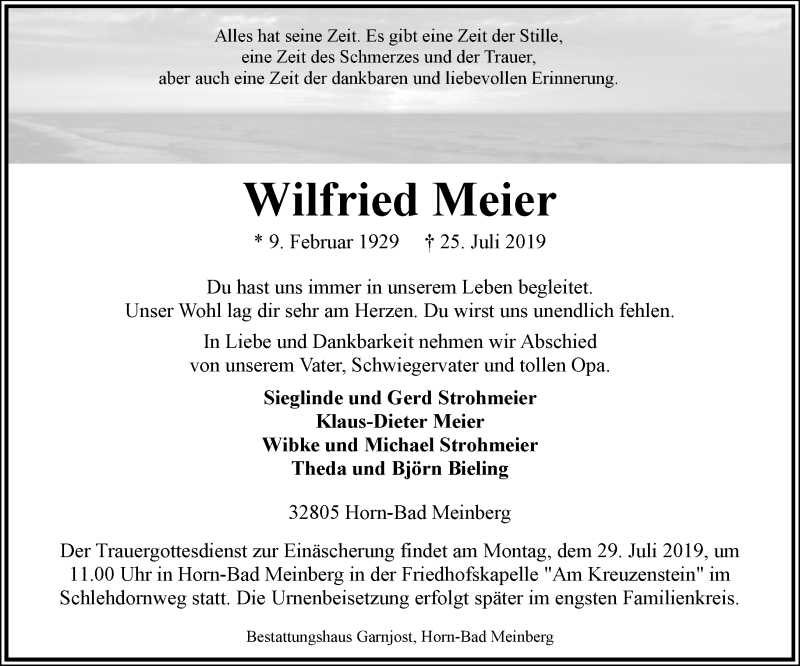 Alles hat seine Zeit. Es gibt eine Zeit der Stille,
eine Zeit des Schmerzes und der Trauer,
aber auch eine Zeit der dankbaren und liebevollen Erinnerung.

Wilfried Meier

* 9. Februar 1929 † 25. Juli 2019

Du hast uns immer in unserem Leben begleitet.
Unser Wohl lag dir sehr am Herzen. Du wirst uns unendlich fehlen.

In Liebe und Dankbarkeit nehmen wir Abschied
von unserem Vater, Schwiegervater und tollen Opa.

Sieglinde und Gerd Strohmeier
Klaus-Dieter Meier
Wibke und Michael Strohmeier
Theda und Björn Bieling

32805 Horn-Bad Meinberg

Der Trauergottesdienst zur Einäscherung findet am Montag, dem 29. Juli 2019, um 11.00 Uhr in Horn-Bad Meinberg in der Friedhofskapelle "Am Kreuzenstein" im Schlehdornweg statt. Die Urnenbeisetzung erfolgt später im engsten Familienkreis.

Bestattungshaus Garnjost, Horn-Bad Meinberg